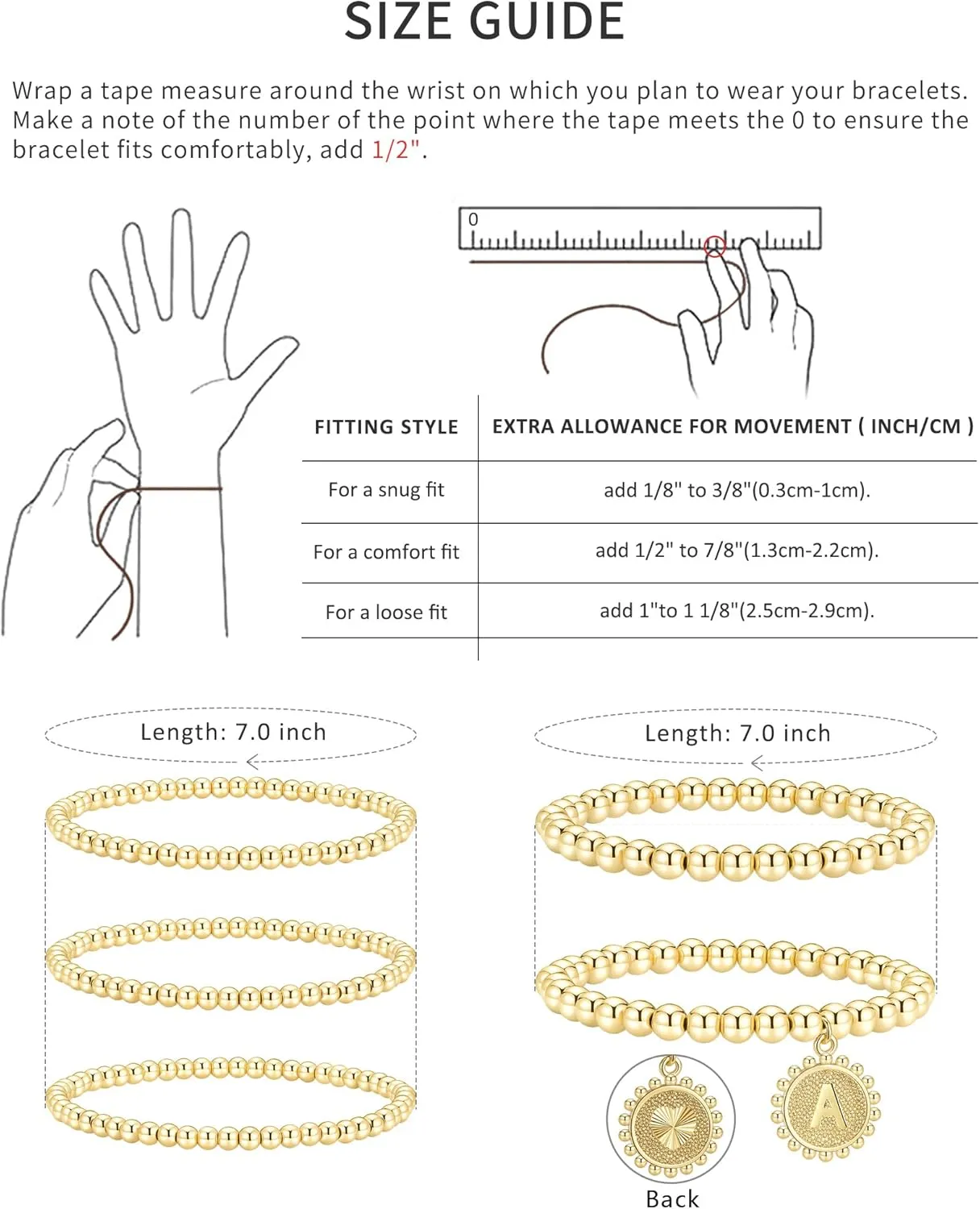 SIZE GUIDE

Wrap a tape measure around the wrist on which you plan to wear your bracelets. Make a note of the number of the point where the tape meets the 0 to ensure the bracelet fits comfortably, add 1/2".

0

| FITTING STYLE | EXTRA ALLOWANCE FOR MOVEMENT ( INCH/CM ) |
|---|---|
| For a snug fit | add 1/8" to 3/8"(0.3cm-1cm). |
| For a comfort fit | add 1/2" to 7/8"(1.3cm-2.2cm). |
| For a loose fit | add 1"to 1 1/8"(2.5cm-2.9cm). |

Length: 7.0 inch

Length: 7.0 inch

A

Back